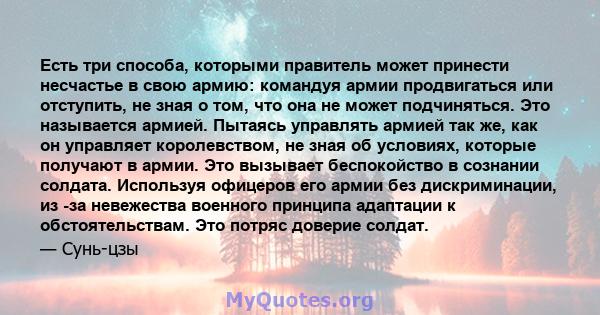 Есть три способа, которыми правитель может принести несчастье в свою армию: командуя армии продвигаться или отступить, не зная о том, что она не может подчиняться. Это называется армией. Пытаясь управлять армией так же, как он управляет королевством, не зная об условиях, которые получают в армии. Это вызывает беспокойство в сознании солдата. Используя офицеров его армии без дискриминации, из -за невежества военного принципа адаптации к обстоятельствам. Это потряс доверие солдат.

— Сунь-цзы

MyQuotes.org